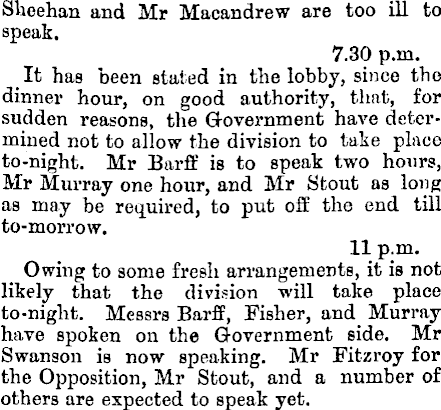 Sheehan and Mr Macandrew are too ill to speak.

7.30 p.m.

It has been stated in the lobby, since the dinner hour, on good authority, that, for sudden reasons, the Government have determined not to allow the division to take place to-night. Mr Barff is to speak two hours, Mr Murray one hour, and Mr Stout as long as may be required, to put off the end till to-morrow.

11 p.m.

Owing to some fresh arrangements, it is not likely that the division will take place to-night. Messrs Barff, Fisher, and Murray have spoken on the Government side. Mr Swanson is now speaking. Mr Fitzroy for the Opposition, Mr Stout, and a number of others are expected to speak yet.